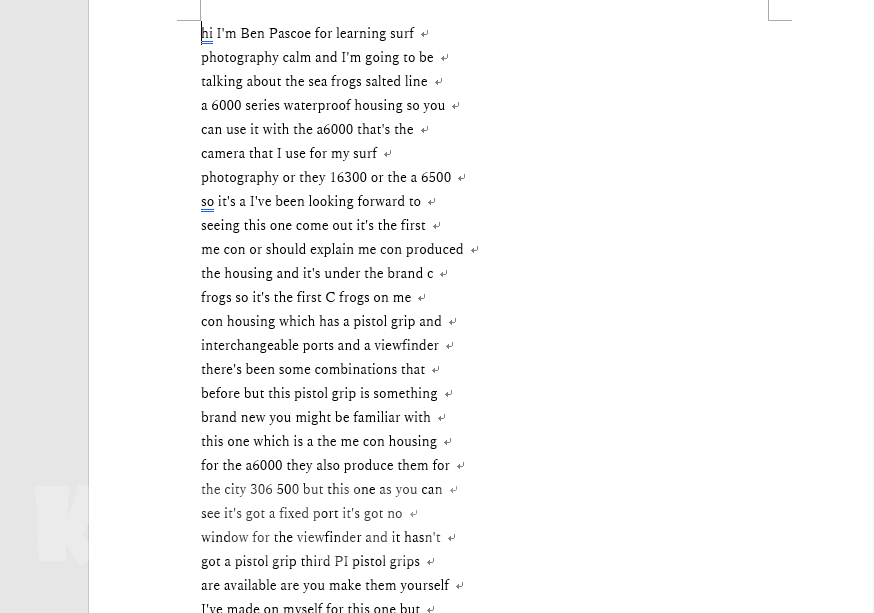 hi I'm Ben Pascoe for learning surf
photography calm and I'm going to be
talking about the sea frogs salted line
a 6000 series waterproof housing so you
can use it with the a6000 that's the
camera that I use for my surf
photography or they 16300 or the a 6500
so it's a I've been looking forward to
seeing this one come out it's the first
me con or should explain me con produced
the housing and it's under the brand c
frogs so it's the first C frogs on me
con housing which has a pistol grip and
interchangeable ports and a viewfinder
there's been some combinations that
before but this pistol grip is something
brand new you might be familiar with
this one which is a the me con housing
for the a6000 they also produce them for
the city 306 500 but this one as you can
see it's got a fixed port it's got no
window for the viewfinder and it hasn't
got a pistol grip third PI pistol grips
are available are you make them yourself
I've made on myself for this one but